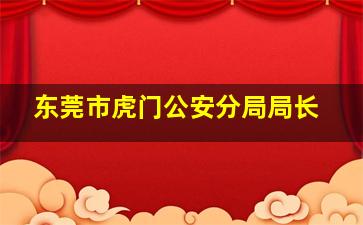 东莞市虎门公安分局局长